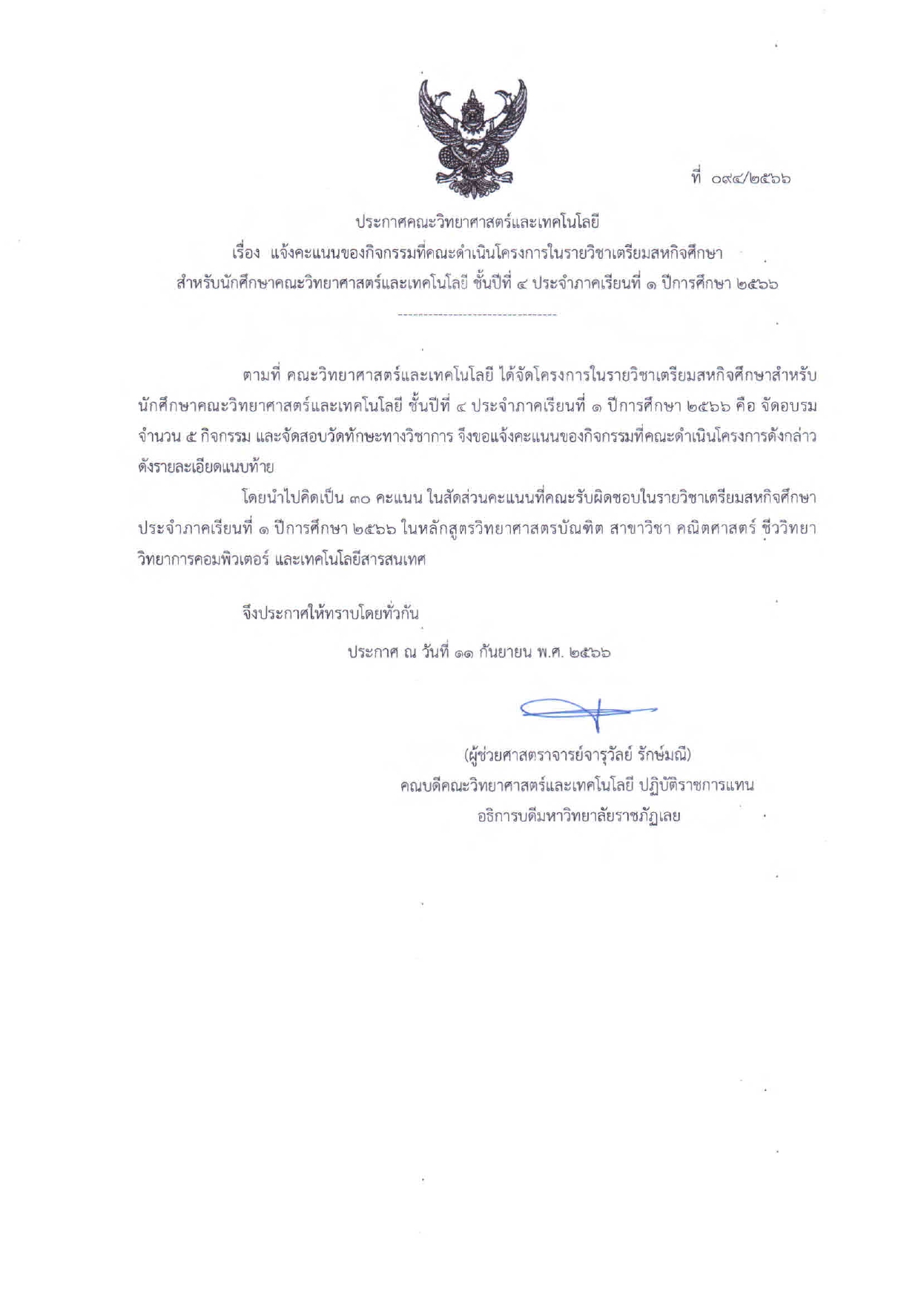 ที่ ๐๙๔/๒๕๖๖

ประกาศคณะวิทยาศาสตร์และเทคโนโลยี
เรื่อง แจ้งคะแนนของกิจกรรมที่คณะดำเนินโครงการในรายวิชาเตรียมสหกิจศึกษา
สำหรับนักศึกษาคณะวิทยาศาสตร์และเทคโนโลยี ชั้นปีที่ ๔ ประจำภาคเรียนที่ ๑ ปีการศึกษา ๒๕๖๖

--------------------------------

ตามที่ คณะวิทยาศาสตร์และเทคโนโลยี ได้จัดโครงการในรายวิชาเตรียมสหกิจศึกษาสำหรับนักศึกษาคณะวิทยาศาสตร์และเทคโนโลยี ชั้นปีที่ ๔ ประจำภาคเรียนที่ ๑ ปีการศึกษา ๒๕๖๖ คือ จัดอบรม จำนวน ๕ กิจกรรม และจัดสอบวัดทักษะทางวิชาการ จึงขอแจ้งคะแนนของกิจกรรมที่คณะดำเนินโครงการดังกล่าว ดังรายละเอียดแนบท้าย

โดยนำไปคิดเป็น ๓๐ คะแนน ในสัดส่วนคะแนนที่คณะรับผิดชอบในรายวิชาเตรียมสหกิจศึกษา ประจำภาคเรียนที่ ๑ ปีการศึกษา ๒๕๖๖ ในหลักสูตรวิทยาศาสตรบัณฑิต สาขาวิชา คณิตศาสตร์ ชีววิทยา วิทยาการคอมพิวเตอร์ และเทคโนโลยีสารสนเทศ

จึงประกาศให้ทราบโดยทั่วกัน

ประกาศ ณ วันที่ ๑๑ กันยายน พ.ศ. ๒๕๖๖

(ผู้ช่วยศาสตราจารย์จารุวัลย์ รักษ์มณี)
คณบดีคณะวิทยาศาสตร์และเทคโนโลยี ปฏิบัติราชการแทน
อธิการบดีมหาวิทยาลัยราชภัฏเลย